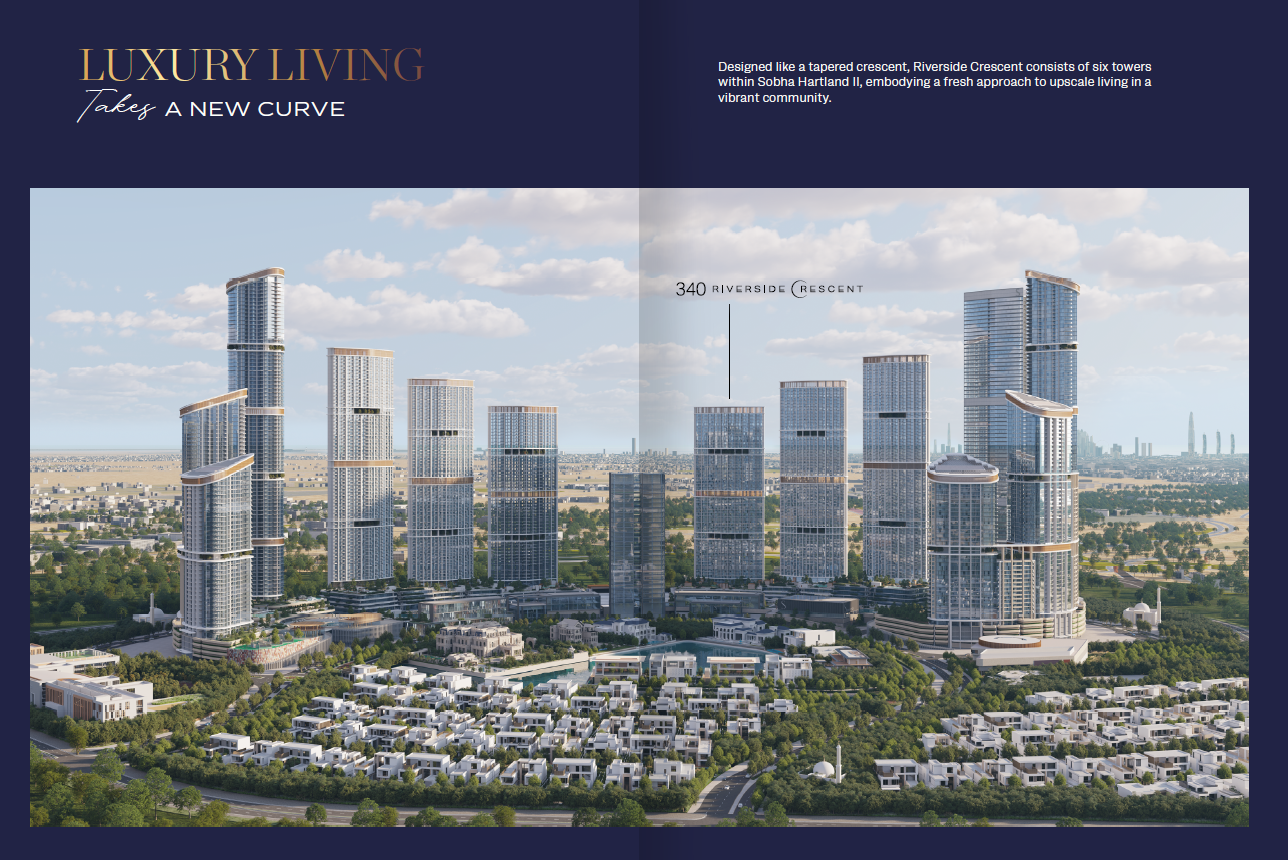 LUXURY LIVING
Takes A NEW CURVE

Designed like a tapered crescent, Riverside Crescent consists of six towers within Sobha Hartland II, embodying a fresh approach to upscale living in a vibrant community.

340 RIVERSIDE CRESCENT